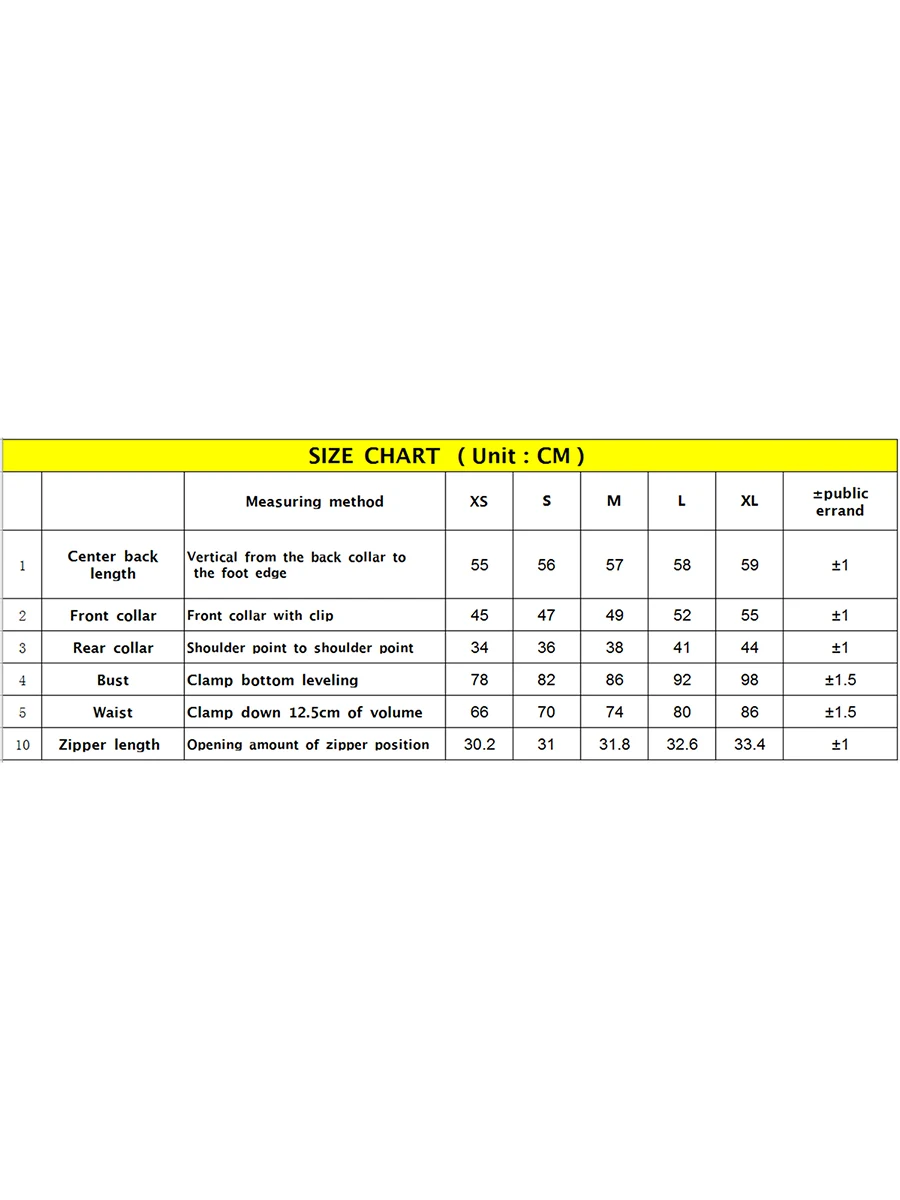 SIZE CHART ( Unit : CM )

| | | Measuring method | XS | S | M | L | XL | ±public errand |
|---|---|---|---|---|---|---|---|---|
| 1 | Center back length | Vertical from the back collar to the foot edge | 55 | 56 | 57 | 58 | 59 | ±1 |
| 2 | Front collar | Front collar with clip | 45 | 47 | 49 | 52 | 55 | ±1 |
| 3 | Rear collar | Shoulder point to shoulder point | 34 | 36 | 38 | 41 | 44 | ±1 |
| 4 | Bust | Clamp bottom leveling | 78 | 82 | 86 | 92 | 98 | ±1.5 |
| 5 | Waist | Clamp down 12.5cm of volume | 66 | 70 | 74 | 80 | 86 | ±1.5 |
| 10 | Zipper length | Opening amount of zipper position | 30.2 | 31 | 31.8 | 32.6 | 33.4 | ±1 |